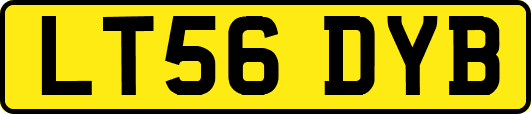 LT56 DYB